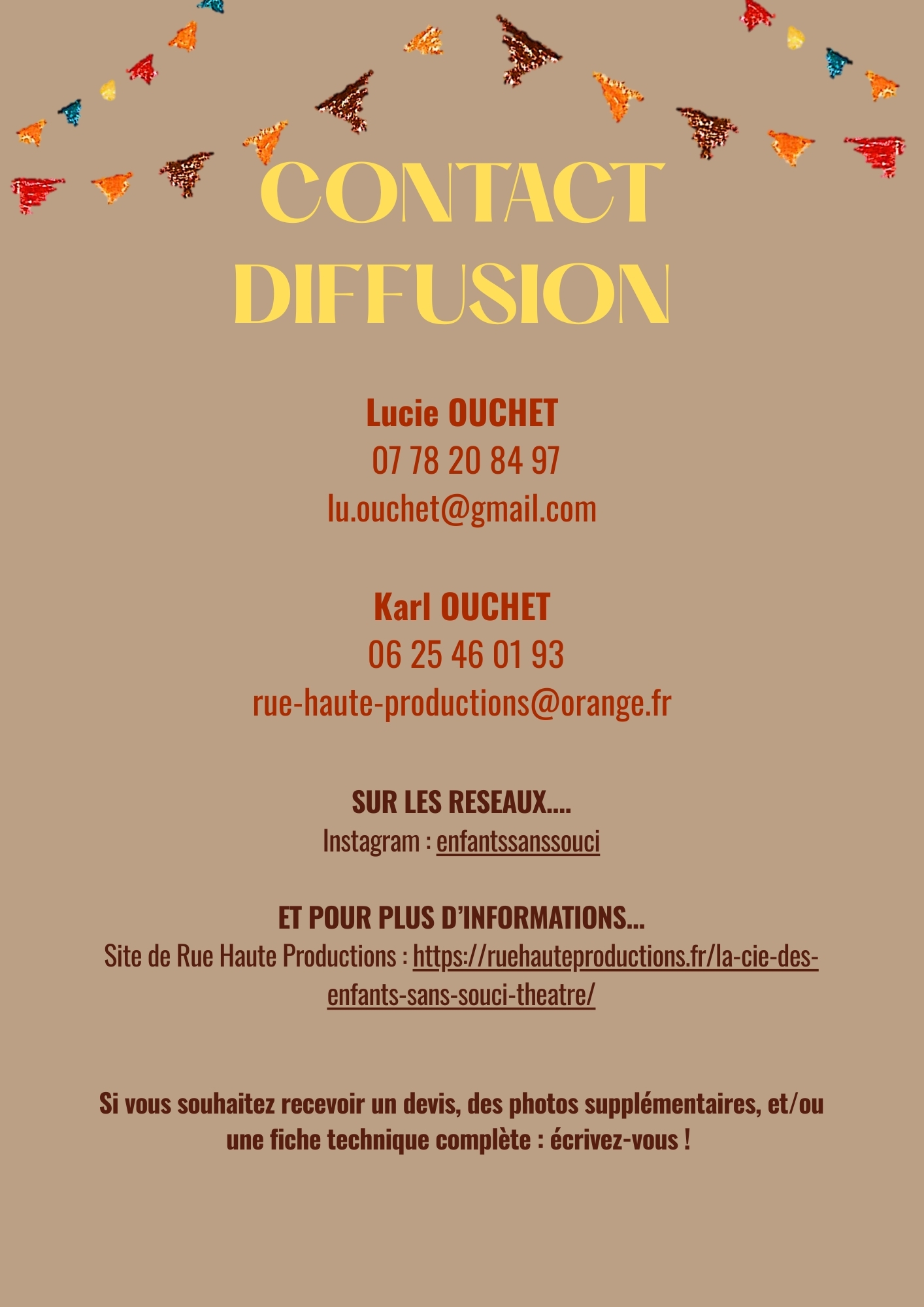 CONTACT DIFFUSION

Lucie OUCHET
07 78 20 84 97
lu.ouchet@gmail.com

Karl OUCHET
06 25 46 01 93
rue-haute-productions@orange.fr

SUR LES RESEAUX....
Instagram : enfantssanssouci

ET POUR PLUS D'INFORMATIONS...
Site de Rue Haute Productions : https://ruehauteproductions.fr/la-cie-des-enfants-sans-souci-theatre/

Si vous souhaitez recevoir un devis, des photos supplémentaires, et/ou une fiche technique complète : écrivez-vous !